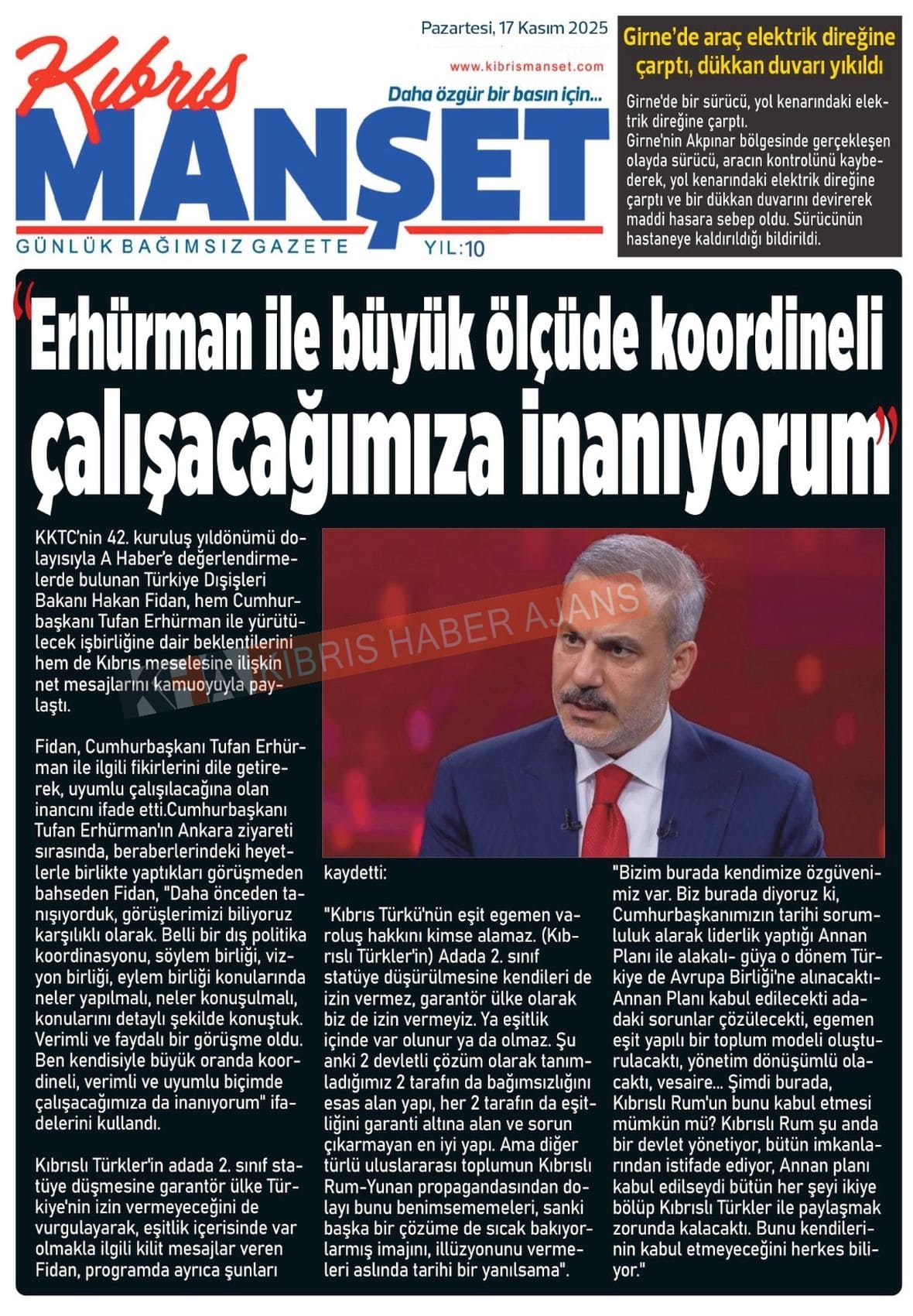 Kıbrıs MANŞET

Pazartesi, 17 Kasım 2025

www.kibrismanset.com

Daha özgür bir basın için...

GÜNLÜK BAĞIMSIZ GAZETE YIL:10

Girne'de araç elektrik direğine çarptı, dükkan duvarı yıkıldı

Girne'de bir sürücü, yol kenarındaki elektrik direğine çarptı.
Girne'nin Akpınar bölgesinde gerçekleşen olayda sürücü, aracın kontrolünü kaybederek, yol kenarındaki elektrik direğine çarptı ve bir dükkan duvarını devirerek maddi hasara sebep oldu. Sürücünün hastaneye kaldırıldığı bildirildi.

"Erhürman ile büyük ölçüde koordineli çalışacağımıza inanıyorum"

KIBRIS HABER AJANS

KKTC'nin 42. kuruluş yıldönümü dolayısıyla A Haber'e değerlendirmelerde bulunan Türkiye Dışişleri Bakanı Hakan Fidan, hem Cumhurbaşkanı Tufan Erhürman ile yürütülecek işbirliğine dair beklentilerini hem de Kıbrıs meselesine ilişkin net mesajlarını kamuoyuyla paylaştı.

Fidan, Cumhurbaşkanı Tufan Erhürman ile ilgili fikirlerini dile getirerek, uyumlu çalışılacağına olan inancını ifade etti.Cumhurbaşkanı Tufan Erhürman'ın Ankara ziyareti sırasında, beraberlerindeki heyetlerle birlikte yaptıkları görüşmeden bahseden Fidan, "Daha önceden tanışıyorduk, görüşlerimizi biliyoruz karşılıklı olarak. Belli bir dış politika koordinasyonu, söylem birliği, vizyon birliği, eylem birliği konularında neler yapılmalı, neler konuşulmalı, konularını detaylı şekilde konuştuk. Verimli ve faydalı bir görüşme oldu. Ben kendisiyle büyük oranda koordineli, verimli ve uyumlu biçimde çalışacağımıza da inanıyorum" ifadelerini kullandı.

Kıbrıslı Türkler'in adada 2. sınıf statüye düşmesine garantör ülke Türkiye'nin izin vermeyeceğini de vurgulayarak, eşitlik içerisinde var olmakla ilgili kilit mesajlar veren Fidan, programda ayrıca şunları kaydetti:

"Kıbrıs Türkü'nün eşit egemen varoluş hakkını kimse alamaz. (Kıbrıslı Türkler'in) Adada 2. sınıf statüye düşürülmesine kendileri de izin vermez, garantör ülke olarak biz de izin vermeyiz. Ya eşitlik içinde var olunur ya da olmaz. Şu anki 2 devletli çözüm olarak tanımladığımız 2 tarafın da bağımsızlığını esas alan yapı, her 2 tarafın da eşitliğini garanti altına alan ve sorun çıkarmayan en iyi yapı. Ama diğer türlü uluslararası toplumun Kıbrıslı Rum-Yunan propagandasından dolayı bunu benimsememeleri, sanki başka bir çözüme de sıcak bakıyorlarmış imajını, illüzyonunu vermeleri aslında tarihi bir yanılsama".

"Bizim burada kendimize özgüvenimiz var. Biz burada diyoruz ki, Cumhurbaşkanımızın tarihi sorumluluk alarak liderlik yaptığı Annan Planı ile alakalı- güya o dönem Türkiye de Avrupa Birliği'ne alınacaktı- Annan Planı kabul edilecekti adadaki sorunlar çözülecekti, egemen eşit yapılı bir toplum modeli oluşturulacaktı, yönetim dönüşümlü olacaktı, vesaire... Şimdi burada, Kıbrıslı Rum'un bunu kabul etmesi mümkün mü? Kıbrıslı Rum şu anda bir devlet yönetiyor, bütün imkanlarından istifade ediyor, Annan planı kabul edilseydi bütün her şeyi ikiye bölüp Kıbrıslı Türkler ile paylaşmak zorunda kalacaktı. Bunu kendilerinin kabul etmeyeceğini herkes biliyor."